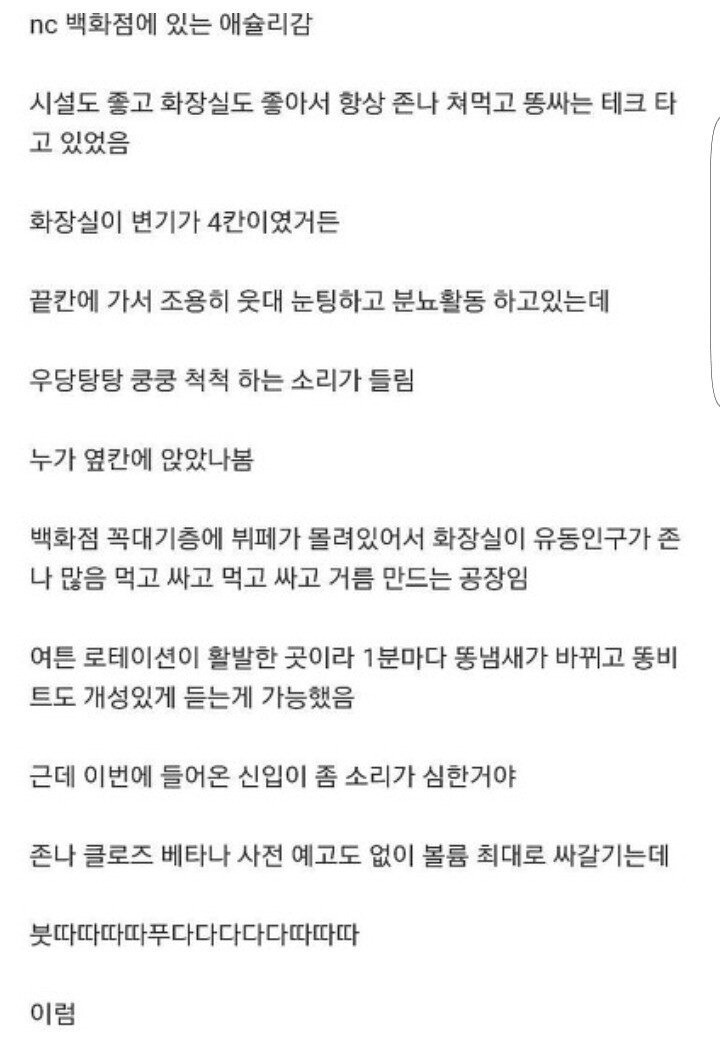 nc 백화점에 있는 애슐리감

시설도 좋고 화장실도 좋아서 항상 존나 쳐먹고 똥싸는 테크 타고 있었음

화장실이 변기가 4칸이였거든

끝칸에 가서 조용히 웃대 눈팅하고 분뇨활동 하고있는데

우당탕탕 쿵쿵 척척 하는 소리가 들림

누가 옆칸에 앉았나봄

백화점 꼭대기층에 뷔페가 몰려있어서 화장실이 유동인구가 존나 많음 먹고 싸고 먹고 싸고 거름 만드는 공장임

여튼 로테이션이 활발한 곳이라 1분마다 똥냄새가 바뀌고 똥비트도 개성있게 듣는게 가능했음

근데 이번에 들어온 신입이 좀 소리가 심한거야

존나 클로즈 베타나 사전 예고도 없이 볼륨 최대로 싸갈기는데

붓따따따따푸다다다다다따따따

이럼